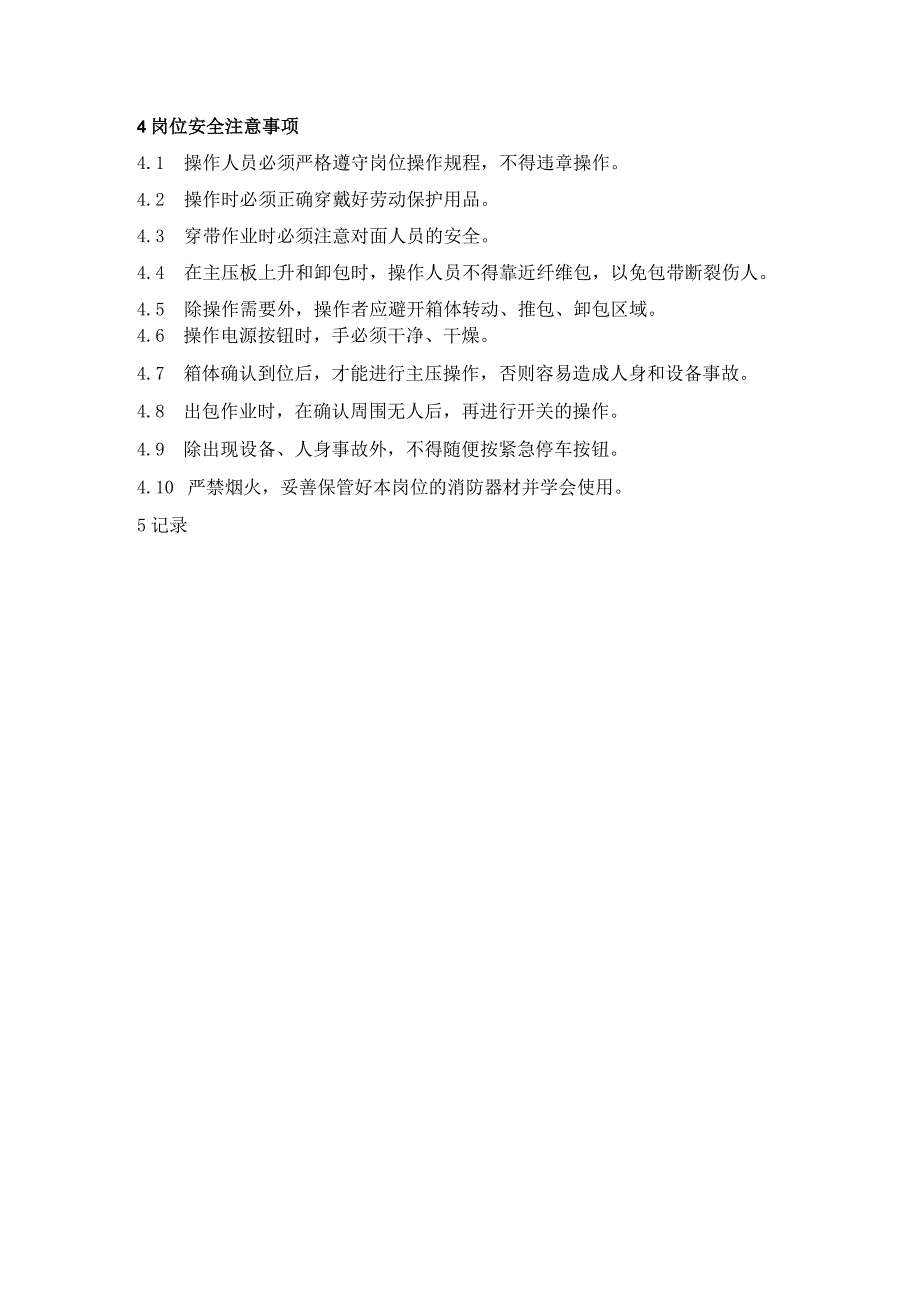 4 岗位安全注意事项

4.1　操作人员必须严格遵守岗位操作规程，不得违章操作。

4.2　操作时必须正确穿戴好劳动保护用品。

4.3　穿带作业时必须注意对面人员的安全。

4.4　在主压板上升和卸包时，操作人员不得靠近纤维包，以免包带断裂伤人。

4.5　除操作需要外，操作者应避开箱体转动、推包、卸包区域。

4.6　操作电源按钮时，手必须干净、干燥。

4.7　箱体确认到位后，才能进行主压操作，否则容易造成人身和设备事故。

4.8　出包作业时，在确认周围无人后，再进行开关的操作。

4.9　除出现设备、人身事故外，不得随便按紧急停车按钮。

4.10　严禁烟火，妥善保管好本岗位的消防器材并学会使用。

5 记录